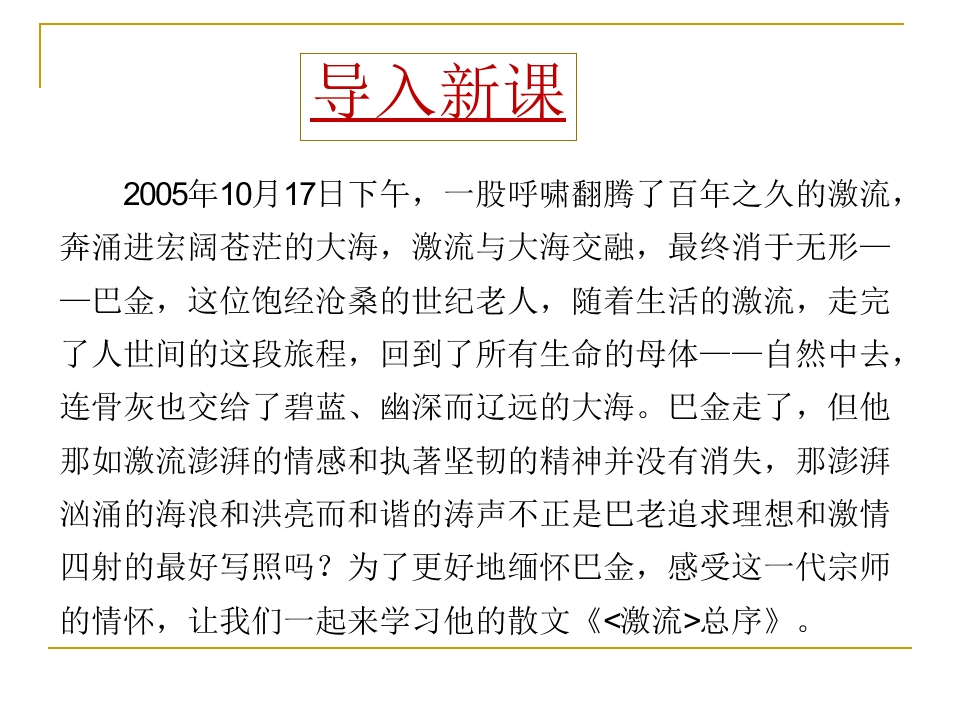 导入新课

2005年10月17日下午，一股呼啸翻腾了百年之久的激流，奔涌进宏阔苍茫的大海，激流与大海交融，最终消于无形——巴金，这位饱经沧桑的世纪老人，随着生活的激流，走完了人世间的这段旅程，回到了所有生命的母体——自然中去，连骨灰也交给了碧蓝、幽深而辽远的大海。巴金走了，但他那如激流澎湃的情感和执著坚韧的精神并没有消失，那澎湃汹涌的海浪和洪亮而和谐的涛声不正是巴老追求理想和激情四射的最好写照吗？为了更好地缅怀巴金，感受这一代宗师的情怀，让我们一起来学习他的散文《<激流>总序》。